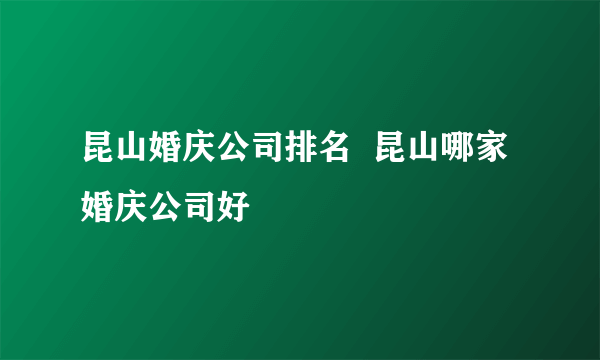 昆山婚庆公司排名  昆山哪家婚庆公司好